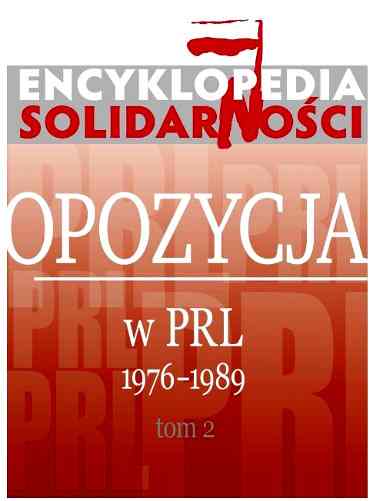 ENCYKLOPEDIA
SOLIDARNOŚCI

OPOZYCJA

w PRL
1976-1989

tom 2